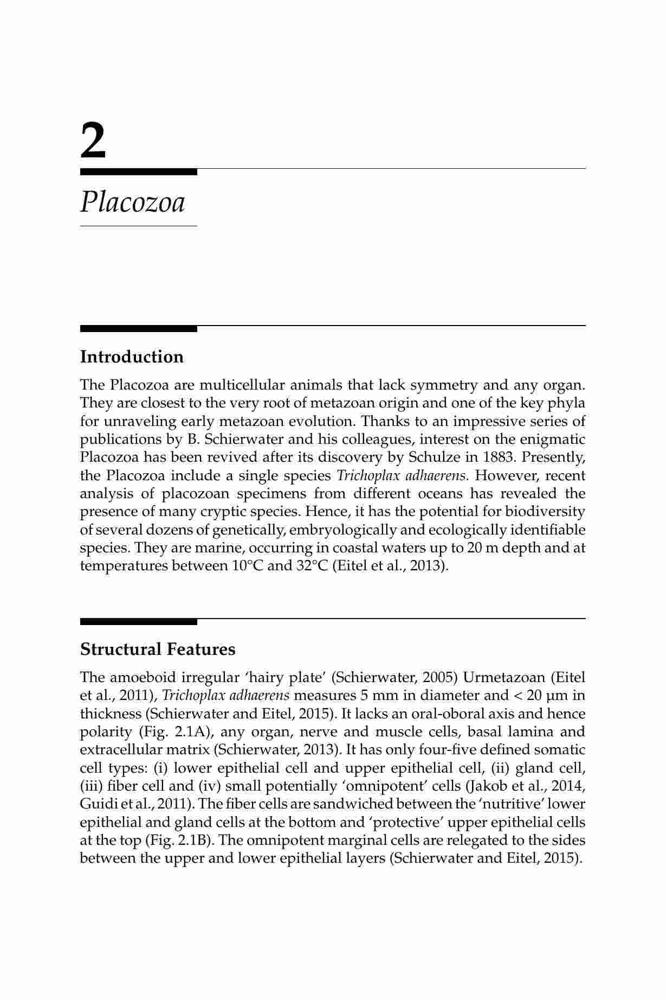 2

Placozoa

Introduction

The Placozoa are multicellular animals that lack symmetry and any organ. They are closest to the very root of metazoan origin and one of the key phyla for unraveling early metazoan evolution. Thanks to an impressive series of publications by B. Schierwater and his colleagues, interest on the enigmatic Placozoa has been revived after its discovery by Schulze in 1883. Presently, the Placozoa include a single species Trichoplax adhaerens. However, recent analysis of placozoan specimens from different oceans has revealed the presence of many cryptic species. Hence, it has the potential for biodiversity of several dozens of genetically, embryologically and ecologically identifiable species. They are marine, occurring in coastal waters up to 20 m depth and at temperatures between 10°C and 32°C (Eitel et al., 2013).

Structural Features

The amoeboid irregular 'hairy plate' (Schierwater, 2005) Urmetazoan (Eitel et al., 2011), Trichoplax adhaerens measures 5 mm in diameter and < 20 µm in thickness (Schierwater and Eitel, 2015). It lacks an oral-oboral axis and hence polarity (Fig. 2.1A), any organ, nerve and muscle cells, basal lamina and extracellular matrix (Schierwater, 2013). It has only four-five defined somatic cell types: (i) lower epithelial cell and upper epithelial cell, (ii) gland cell, (iii) fiber cell and (iv) small potentially 'omnipotent' cells (Jakob et al., 2014, Guidi et al., 2011). The fiber cells are sandwiched between the 'nutritive' lower epithelial and gland cells at the bottom and 'protective' upper epithelial cells at the top (Fig. 2.1B). The omnipotent marginal cells are relegated to the sides between the upper and lower epithelial layers (Schierwater and Eitel, 2015).